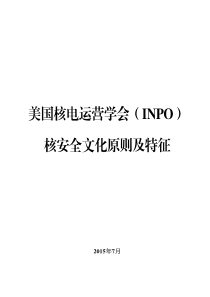 美国核电运营学会（INPO）

核安全文化原则及特征

2015年7月